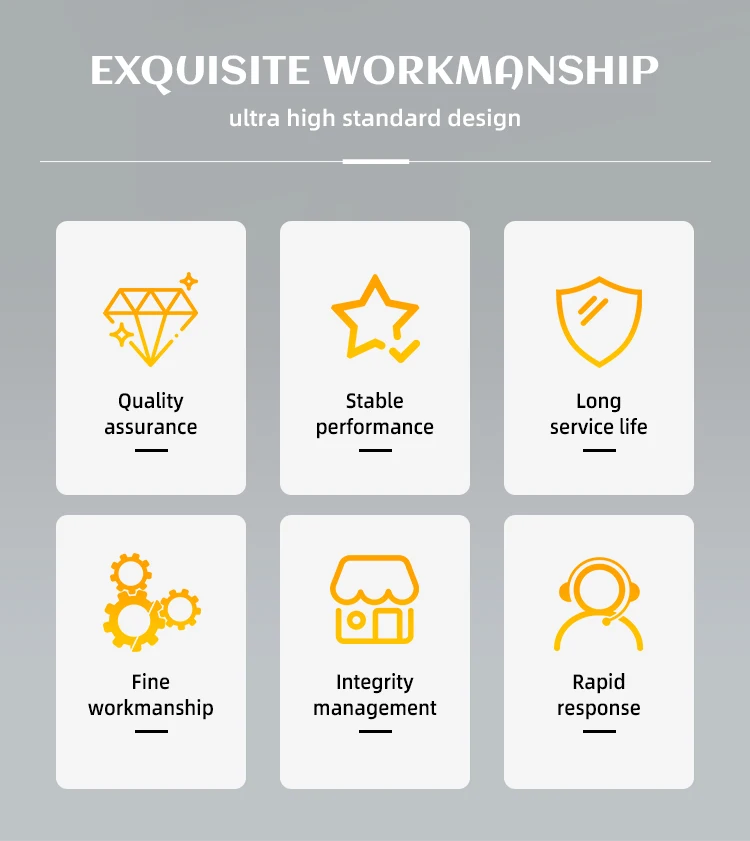 EXQUISITE WORKMANSHIP

ultra high standard design

Quality assurance

Stable performance

Long service life

Fine workmanship

Integrity management

Rapid response